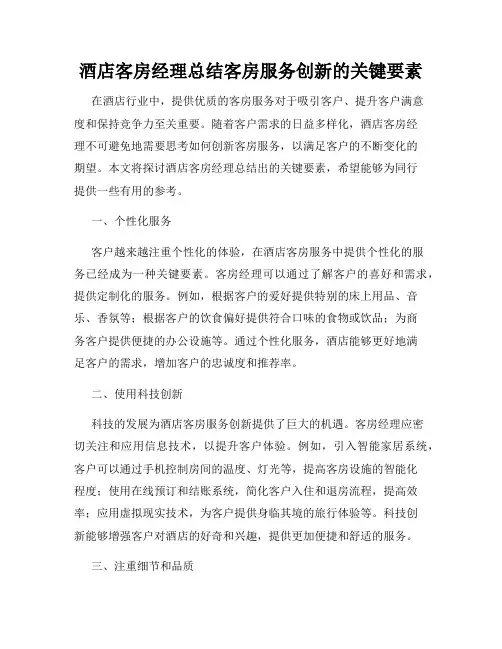 酒店客房经理总结客房服务创新的关键要素

在酒店行业中，提供优质的客房服务对于吸引客户、提升客户满意度和保持竞争力至关重要。随着客户需求的日益多样化，酒店客房经理不可避免地需要思考如何创新客房服务，以满足客户的不断变化的期望。本文将探讨酒店客房经理总结出的关键要素，希望能够为同行提供一些有用的参考。

一、个性化服务

客户越来越注重个性化的体验，在酒店客房服务中提供个性化的服务已经成为一种关键要素。客房经理可以通过了解客户的喜好和需求，提供定制化的服务。例如，根据客户的爱好提供特别的床上用品、音乐、香氛等；根据客户的饮食偏好提供符合口味的食物或饮品；为商务客户提供便捷的办公设施等。通过个性化服务，酒店能够更好地满足客户的需求，增加客户的忠诚度和推荐率。

二、使用科技创新

科技的发展为酒店客房服务创新提供了巨大的机遇。客房经理应密切关注和应用信息技术，以提升客户体验。例如，引入智能家居系统，客户可以通过手机控制房间的温度、灯光等，提高客房设施的智能化程度；使用在线预订和结账系统，简化客户入住和退房流程，提高效率；应用虚拟现实技术，为客户提供身临其境的旅行体验等。科技创新能够增强客户对酒店的好奇和兴趣，提供更加便捷和舒适的服务。

三、注重细节和品质